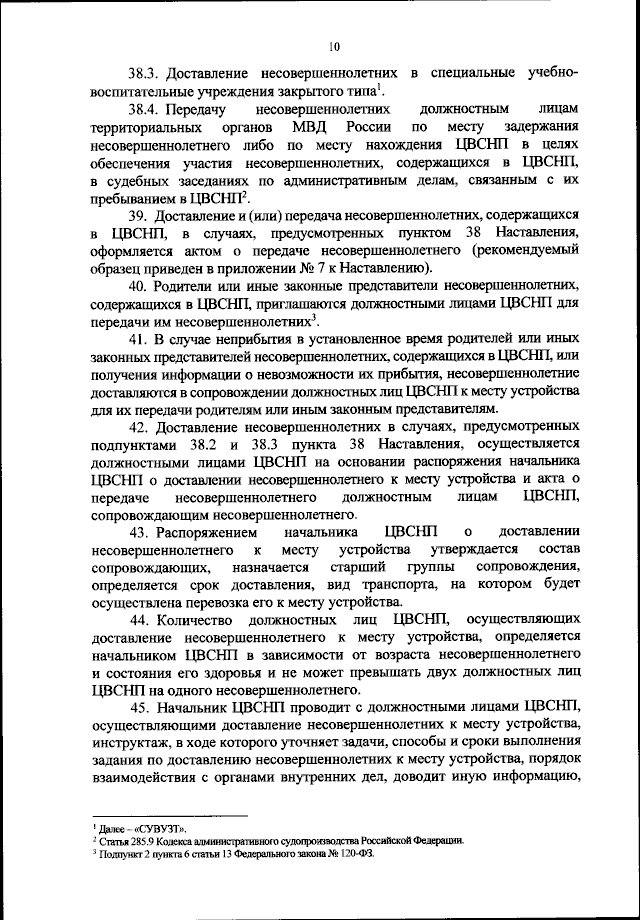 10

38.3. Доставление несовершеннолетних в специальные учебно-воспитательные учреждения закрытого типа$^1$.

38.4. Передачу несовершеннолетних должностным лицам территориальных органов МВД России по месту задержания несовершеннолетнего либо по месту нахождения ЦВСНП в целях обеспечения участия несовершеннолетних, содержащихся в ЦВСНП, в судебных заседаниях по административным делам, связанным с их пребыванием в ЦВСНП$^2$.

39. Доставление и (или) передача несовершеннолетних, содержащихся в ЦВСНП, в случаях, предусмотренных пунктом 38 Наставления, оформляется актом о передаче несовершеннолетнего (рекомендуемый образец приведен в приложении № 7 к Наставлению).

40. Родители или иные законные представители несовершеннолетних, содержащихся в ЦВСНП, приглашаются должностными лицами ЦВСНП для передачи им несовершеннолетних$^3$.

41. В случае неприбытия в установленное время родителей или иных законных представителей несовершеннолетних, содержащихся в ЦВСНП, или получения информации о невозможности их прибытия, несовершеннолетние доставляются в сопровождении должностных лиц ЦВСНП к месту устройства для их передачи родителям или иным законным представителям.

42. Доставление несовершеннолетних в случаях, предусмотренных подпунктами 38.2 и 38.3 пункта 38 Наставления, осуществляется должностными лицами ЦВСНП на основании распоряжения начальника ЦВСНП о доставлении несовершеннолетнего к месту устройства и акта о передаче несовершеннолетнего должностным лицам ЦВСНП, сопровождающим несовершеннолетнего.

43. Распоряжением начальника ЦВСНП о доставлении несовершеннолетнего к месту устройства утверждается состав сопровождающих, назначается старший группы сопровождения, определяется срок доставления, вид транспорта, на котором будет осуществлена перевозка его к месту устройства.

44. Количество должностных лиц ЦВСНП, осуществляющих доставление несовершеннолетнего к месту устройства, определяется начальником ЦВСНП в зависимости от возраста несовершеннолетнего и состояния его здоровья и не может превышать двух должностных лиц ЦВСНП на одного несовершеннолетнего.

45. Начальник ЦВСНП проводит с должностными лицами ЦВСНП, осуществляющими доставление несовершеннолетних к месту устройства, инструктаж, в ходе которого уточняет задачи, способы и сроки выполнения задания по доставлению несовершеннолетних к месту устройства, порядок взаимодействия с органами внутренних дел, доводит иную информацию,

$^1$ Далее – «СУВУЗТ».
$^2$ Статья 285.9 Кодекса административного судопроизводства Российской Федерации.
$^3$ Подпункт 2 пункта 6 статьи 13 Федерального закона № 120-ФЗ.